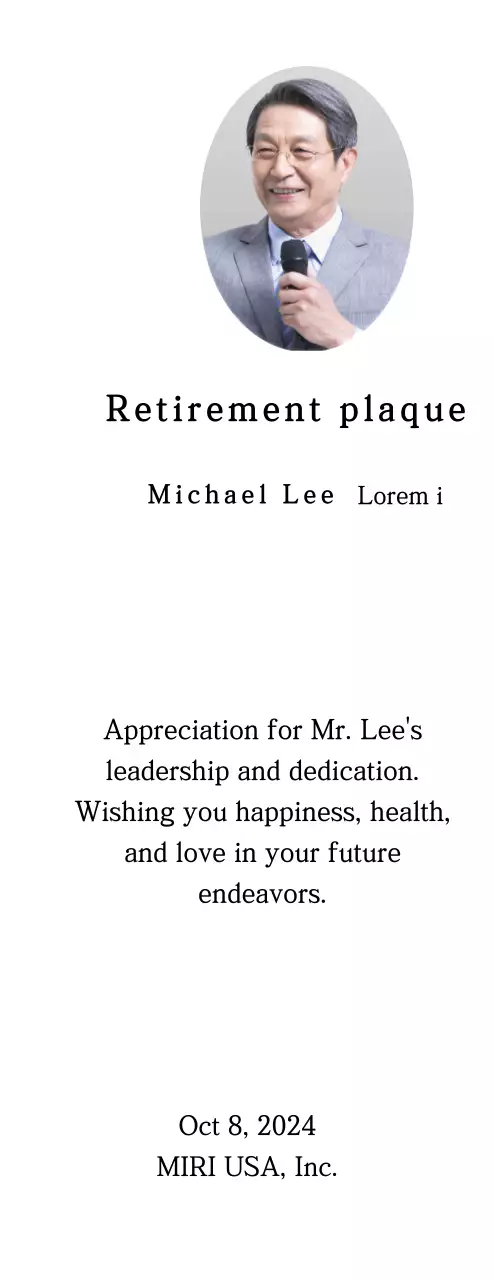 Retirement plaque

Michael Lee Lorem i

Appreciation for Mr. Lee's leadership and dedication. Wishing you happiness, health, and love in your future endeavors.

Oct 8, 2024
MIRI USA, Inc.